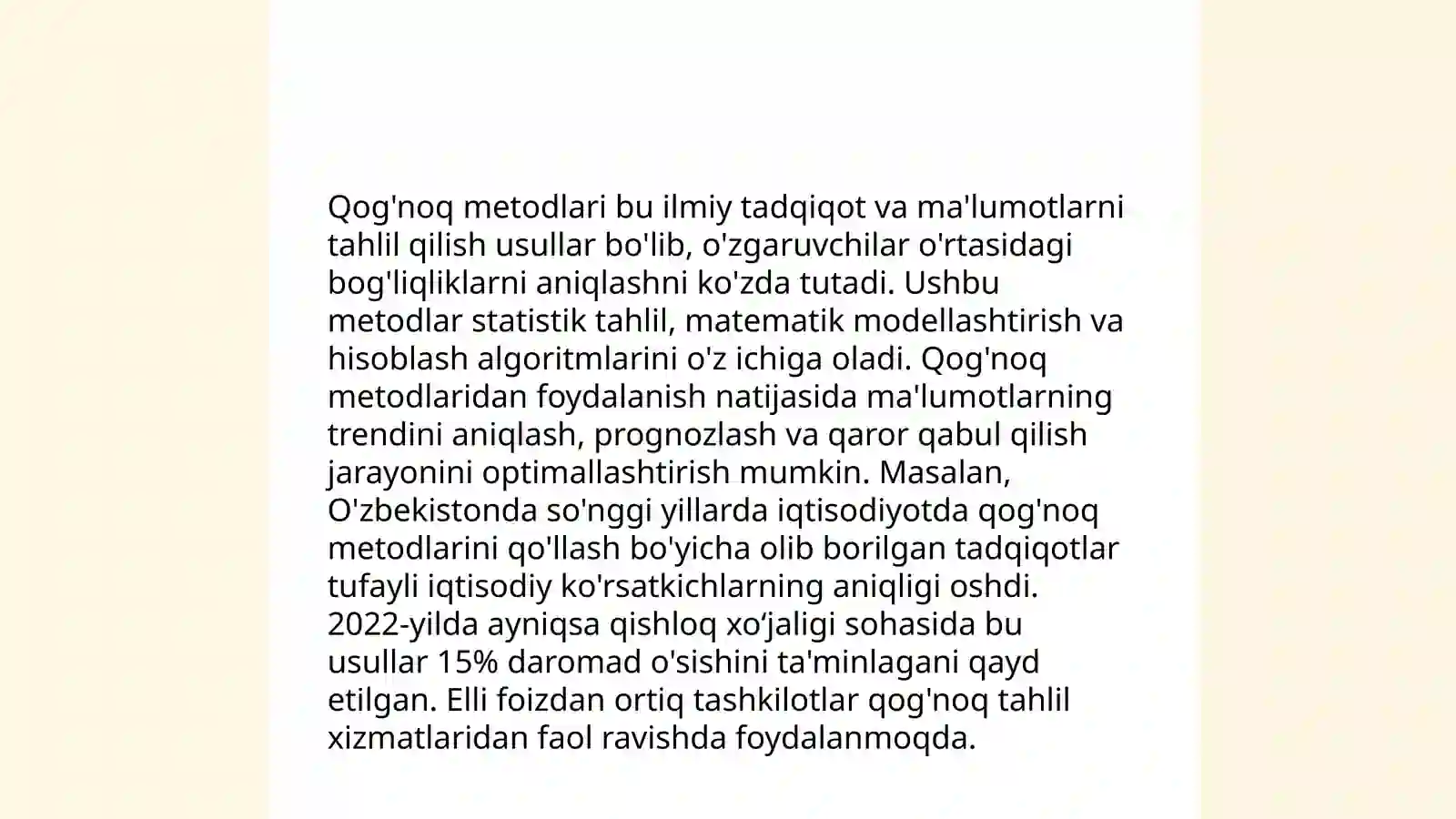 Qog'noq metodlari bu ilmiy tadqiqot va ma'lumotlarni tahlil qilish usullar bo'lib, o'zgaruvchilar o'rtasidagi bog'liqliklarni aniqlashni ko'zda tutadi. Ushbu metodlar statistik tahlil, matematik modellashtirish va hisoblash algoritmlarini o'z ichiga oladi. Qog'noq metodlaridan foydalanish natijasida ma'lumotlarning trendini aniqlash, prognozlash va qaror qabul qilish jarayonini optimallashtirish mumkin. Masalan, O'zbekistonda so'nggi yillarda iqtisodiyotda qog'noq metodlarini qo'llash bo'yicha olib borilgan tadqiqotlar tufayli iqtisodiy ko'rsatkichlarning aniqligi oshdi. 2022-yilda ayniqsa qishloq xo‘jaligi sohasida bu usullar 15% daromad o'sishini ta'minlagani qayd etilgan. Elli foizdan ortiq tashkilotlar qog'noq tahlil xizmatlaridan faol ravishda foydalanmoqda.